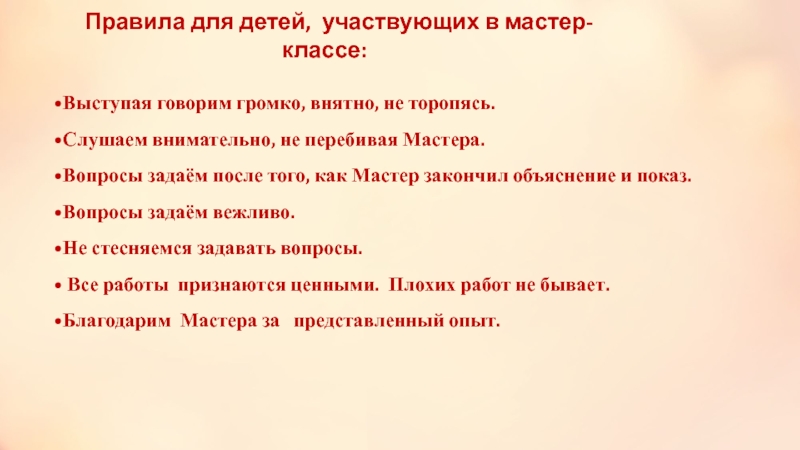 Правила для детей, участвующих в мастер-классе:

• Выступая говорим громко, внятно, не торопясь.

• Слушаем внимательно, не перебивая Мастера.

• Вопросы задаём после того, как Мастер закончил объяснение и показ.

• Вопросы задаём вежливо.

• Не стесняемся задавать вопросы.

• Все работы признаются ценными. Плохих работ не бывает.

• Благодарим Мастера за представленный опыт.